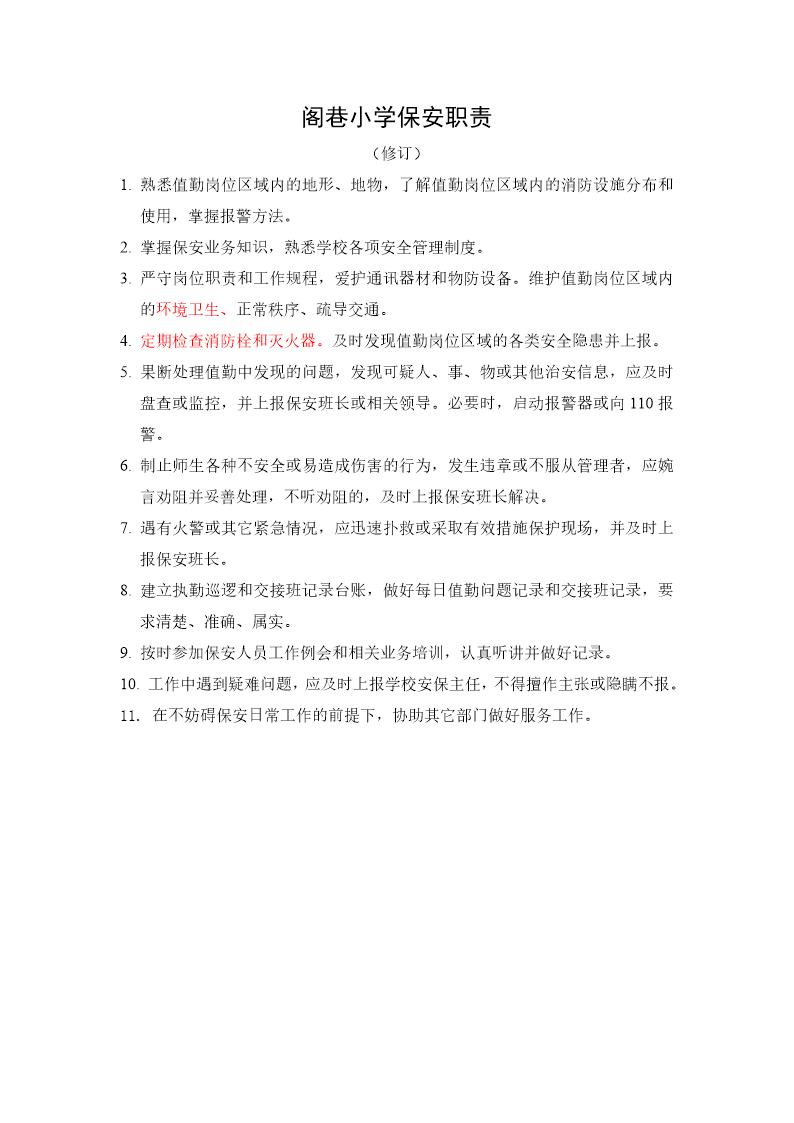 阁巷小学保安职责

（修订）

1. 熟悉值勤岗位区域内的地形、地物，了解值勤岗位区域内的消防设施分布和使用，掌握报警方法。

2. 掌握保安业务知识，熟悉学校各项安全管理制度。

3. 严守岗位职责和工作规程，爱护通讯器材和物防设备。维护值勤岗位区域内的环境卫生、正常秩序、疏导交通。

4. 定期检查消防栓和灭火器。及时发现值勤岗位区域的各类安全隐患并上报。

5. 果断处理值勤中发现的问题，发现可疑人、事、物或其他治安信息，应及时盘查或监控，并上报保安班长或相关领导。必要时，启动报警器或向 110 报警。

6. 制止师生各种不安全或易造成伤害的行为，发生违章或不服从管理者，应婉言劝阻并妥善处理，不听劝阻的，及时上报保安班长解决。

7. 遇有火警或其它紧急情况，应迅速扑救或采取有效措施保护现场，并及时上报保安班长。

8. 建立执勤巡逻和交接班记录台账，做好每日值勤问题记录和交接班记录，要求清楚、准确、属实。

9. 按时参加保安人员工作例会和相关业务培训，认真听讲并做好记录。

10. 工作中遇到疑难问题，应及时上报学校安保主任，不得擅作主张或隐瞒不报。

11. 在不妨碍保安日常工作的前提下，协助其它部门做好服务工作。